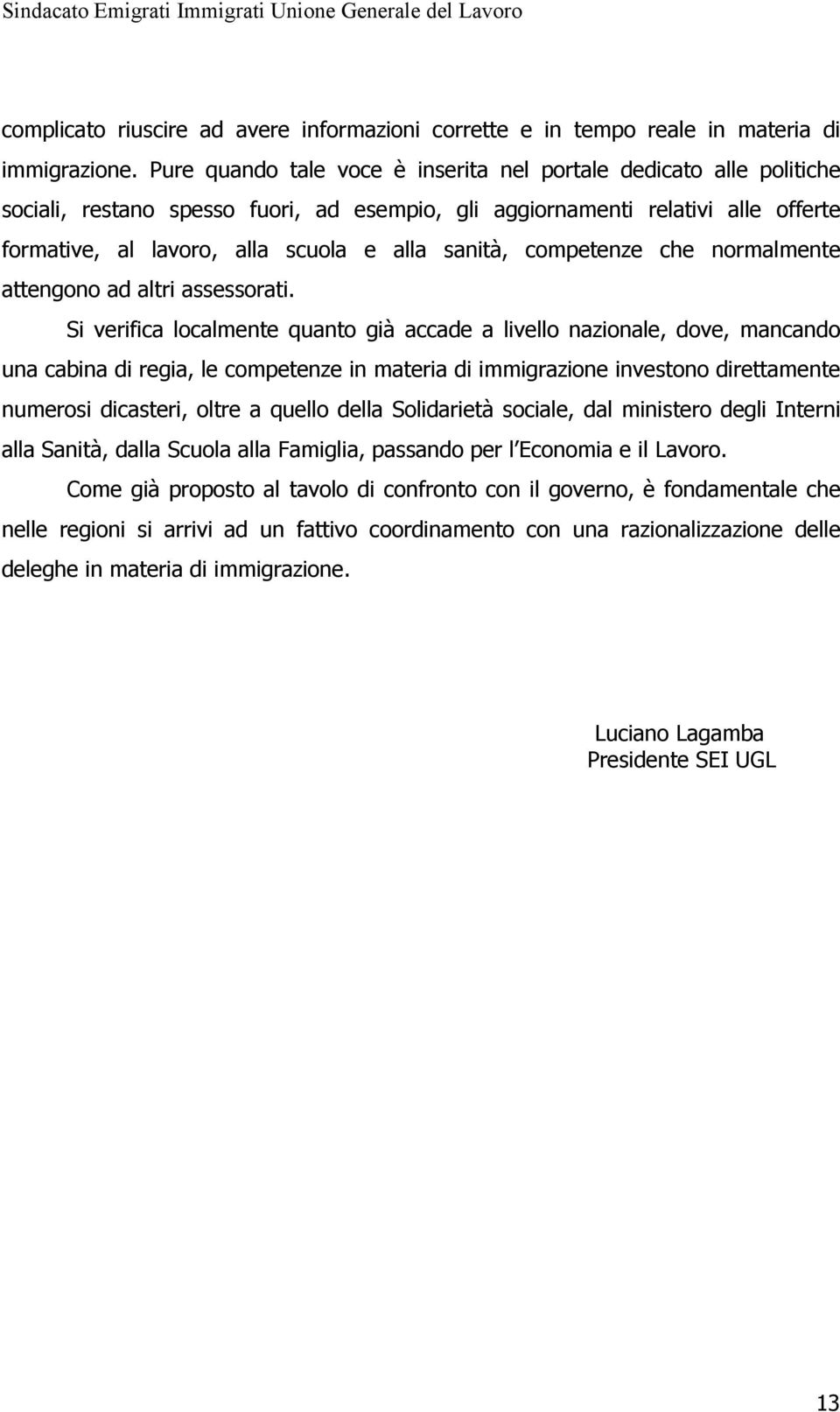 Sindacato Emigrati Immigrati Unione Generale del Lavoro

complicato riuscire ad avere informazioni corrette e in tempo reale in materia di immigrazione. Pure quando tale voce è inserita nel portale dedicato alle politiche sociali, restano spesso fuori, ad esempio, gli aggiornamenti relativi alle offerte formative, al lavoro, alla scuola e alla sanità, competenze che normalmente attengono ad altri assessorati.

Si verifica localmente quanto già accade a livello nazionale, dove, mancando una cabina di regia, le competenze in materia di immigrazione investono direttamente numerosi dicasteri, oltre a quello della Solidarietà sociale, dal ministero degli Interni alla Sanità, dalla Scuola alla Famiglia, passando per l Economia e il Lavoro.

Come già proposto al tavolo di confronto con il governo, è fondamentale che nelle regioni si arrivi ad un fattivo coordinamento con una razionalizzazione delle deleghe in materia di immigrazione.

Luciano Lagamba
Presidente SEI UGL

13